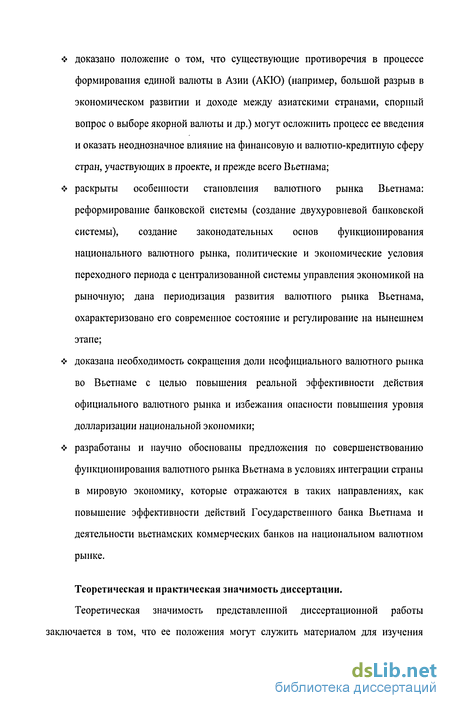 ❖ доказано положение о том, что существующие противоречия в процессе формирования единой валюты в Азии (АКЮ) (например, большой разрыв в экономическом развитии и доходе между азиатскими странами, спорный вопрос о выборе якорной валюты и др.) могут осложнить процесс ее введения и оказать неоднозначное влияние на финансовую и валютно-кредитную сферу стран, участвующих в проекте, и прежде всего Вьетнама;

❖ раскрыты особенности становления валютного рынка Вьетнама: реформирование банковской системы (создание двухуровневой банковской системы), создание законодательных основ функционирования национального валютного рынка, политические и экономические условия переходного периода с централизованной системы управления экономикой на рыночную; дана периодизация развития валютного рынка Вьетнама, охарактеризовано его современное состояние и регулирование на нынешнем этапе;

❖ доказана необходимость сокращения доли неофициального валютного рынка во Вьетнаме с целью повышения реальной эффективности действия официального валютного рынка и избежания опасности повышения уровня долларизации национальной экономики;

❖ разработаны и научно обоснованы предложения по совершенствованию функционирования валютного рынка Вьетнама в условиях интеграции страны в мировую экономику, которые отражаются в таких направлениях, как повышение эффективности действий Государственного банка Вьетнама и деятельности вьетнамских коммерческих банков на национальном валютном рынке.

Теоретическая и практическая значимость диссертации.

Теоретическая значимость представленной диссертационной работы заключается в том, что ее положения могут служить материалом для изучения

dsLib.net
библиотека диссертаций